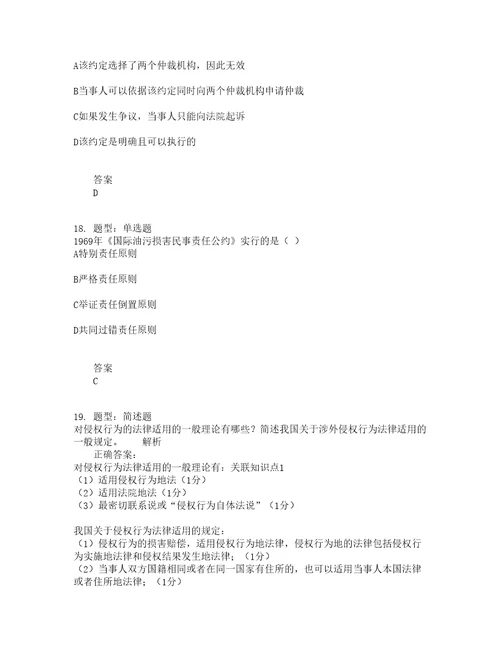 A该约定选择了两个仲裁机构，因此无效

B当事人可以依据该约定同时向两个仲裁机构申请仲裁

C如果发生争议，当事人只能向法院起诉

D该约定是明确且可以执行的

答案
D

18. 题型：单选题
1969年《国际油污损害民事责任公约》实行的是（ ）
A特别责任原则

B严格责任原则

C举证责任倒置原则

D共同过错责任原则

答案
C

19. 题型：简述题
对侵权行为的法律适用的一般理论有哪些？简述我国关于涉外侵权行为法律适用的一般规定。 解析
正确答案：
对侵权行为法律适用的一般理论有：关联知识点1
（1）适用侵权行为地法（1分）
（2）适用法院地法（1分）
（3）最密切联系说或“侵权行为自体法说”（1分）

我国关于侵权行为法律适用的规定：
（1）侵权行为的损害赔偿，适用侵权行为地法律，侵权行为地的法律包括侵权行为实施地法律和侵权结果发生地法律；（1分）
（2）当事人双方国籍相同或者在同一国家有住所的，也可以适用当事人本国法律或者住所地法律；（1分）